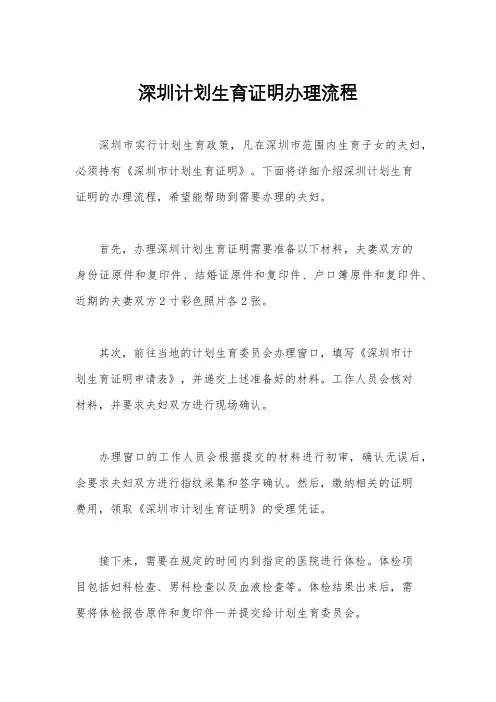 深圳计划生育证明办理流程

深圳市实行计划生育政策，凡在深圳市范围内生育子女的夫妇，必须持有《深圳市计划生育证明》。下面将详细介绍深圳计划生育证明的办理流程，希望能帮助到需要办理的夫妇。

首先，办理深圳计划生育证明需要准备以下材料，夫妻双方的身份证原件和复印件、结婚证原件和复印件、户口簿原件和复印件、近期的夫妻双方2寸彩色照片各2张。

其次，前往当地的计划生育委员会办理窗口，填写《深圳市计划生育证明申请表》，并递交上述准备好的材料。工作人员会核对材料，并要求夫妇双方进行现场确认。

办理窗口的工作人员会根据提交的材料进行初审，确认无误后，会要求夫妇双方进行指纹采集和签字确认。然后，缴纳相关的证明费用，领取《深圳市计划生育证明》的受理凭证。

接下来，需要在规定的时间内到指定的医院进行体检。体检项目包括妇科检查、男科检查以及血液检查等。体检结果出来后，需要将体检报告原件和复印件一并提交给计划生育委员会。